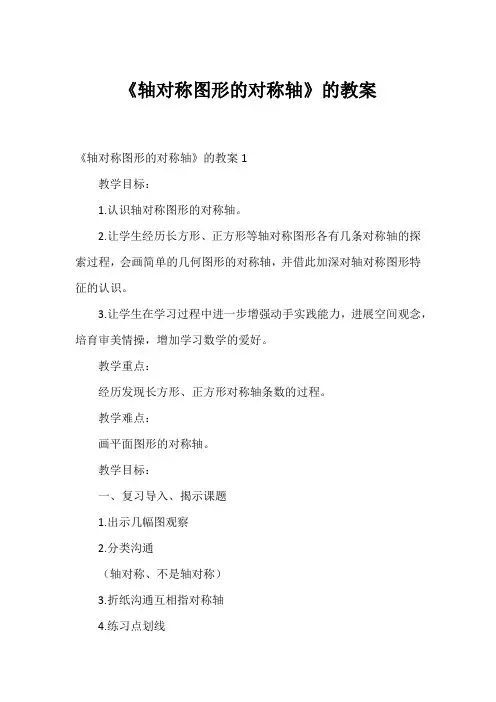 《轴对称图形的对称轴》的教案

《轴对称图形的对称轴》的教案 1

教学目标：

1.认识轴对称图形的对称轴。

2.让学生经历长方形、正方形等轴对称图形各有几条对称轴的探索过程，会画简单的几何图形的对称轴，并借此加深对轴对称图形特征的认识。

3.让学生在学习过程中进一步增强动手实践能力，进展空间观念，培育审美情操，增加学习数学的爱好。

教学重点：

经历发现长方形、正方形对称轴条数的过程。

教学难点：

画平面图形的对称轴。

教学目标：

一、复习导入、揭示课题

1.出示几幅图观察

2.分类沟通

（轴对称、不是轴对称）

3.折纸沟通互相指对称轴

4.练习点划线